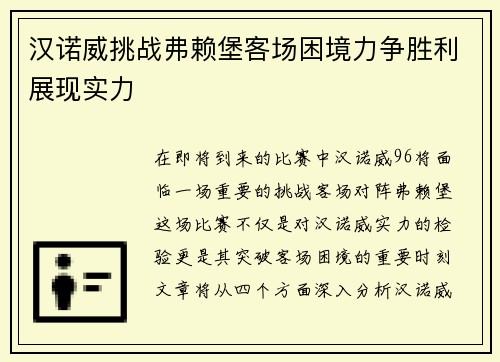 汉诺威挑战弗赖堡客场困境力争胜利展现实力

在即将到来的比赛中汉诺威96将面临一场重要的挑战客场对阵弗赖堡这场比赛不仅是对汉诺威实力的检验更是其突破客场困境的重要时刻文章将从四个方面深入分析汉诺威